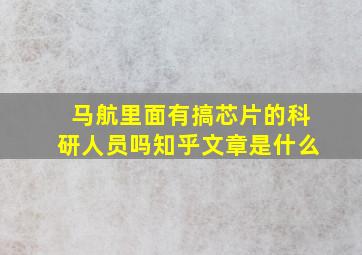 马航里面有搞芯片的科研人员吗知乎文章是什么